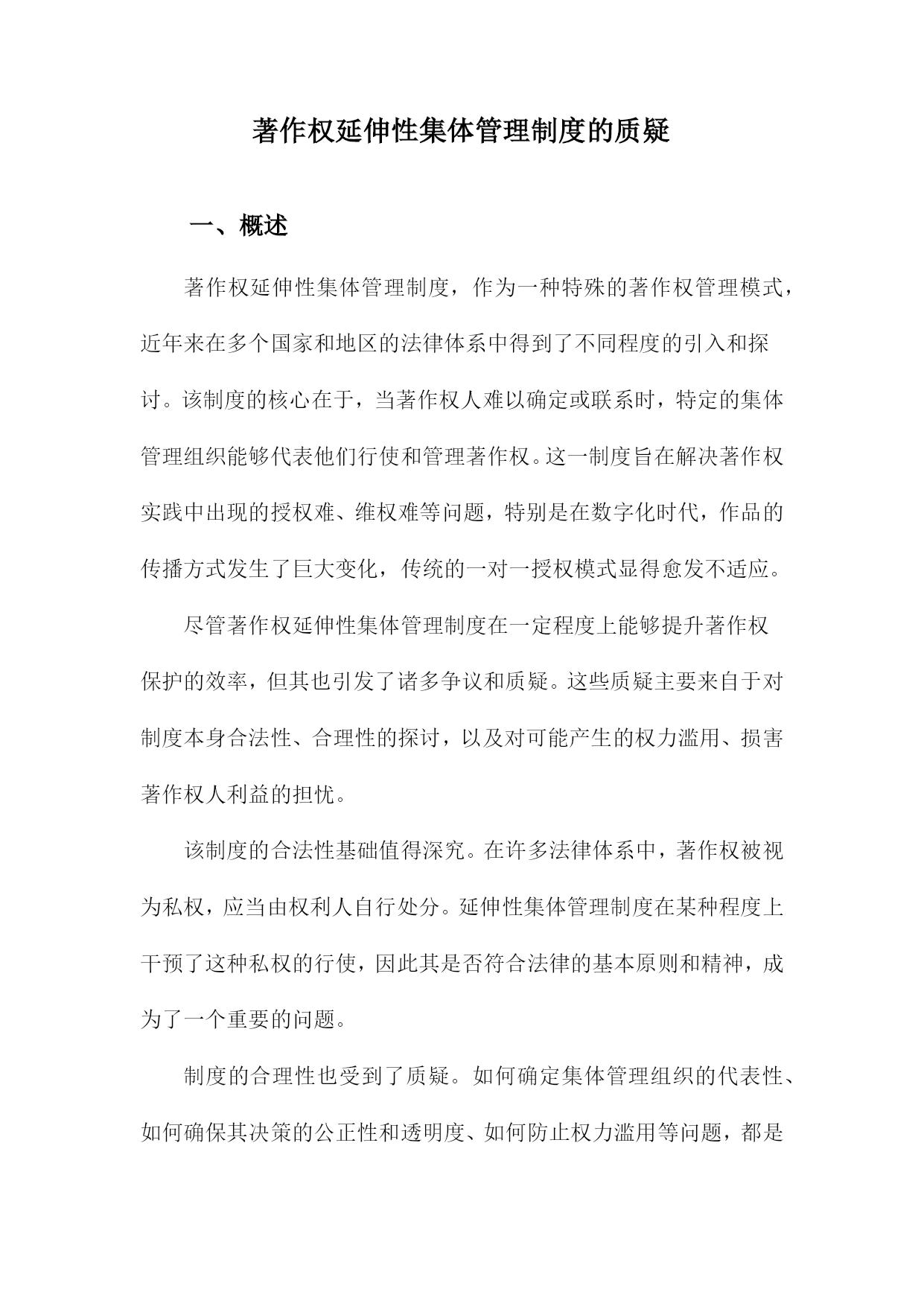 著作权延伸性集体管理制度的质疑

一、概述

著作权延伸性集体管理制度，作为一种特殊的著作权管理模式，近年来在多个国家和地区的法律体系中得到了不同程度的引入和探讨。该制度的核心在于，当著作权人难以确定或联系时，特定的集体管理组织能够代表他们行使和管理著作权。这一制度旨在解决著作权实践中出现的授权难、维权难等问题，特别是在数字化时代，作品的传播方式发生了巨大变化，传统的一对一授权模式显得愈发不适应。

尽管著作权延伸性集体管理制度在一定程度上能够提升著作权保护的效率，但其也引发了诸多争议和质疑。这些质疑主要来自于对制度本身合法性、合理性的探讨，以及对可能产生的权力滥用、损害著作权人利益的担忧。

该制度的合法性基础值得深究。在许多法律体系中，著作权被视为私权，应当由权利人自行处分。延伸性集体管理制度在某种程度上干预了这种私权的行使，因此其是否符合法律的基本原则和精神，成为了一个重要的问题。

制度的合理性也受到了质疑。如何确定集体管理组织的代表性、如何确保其决策的公正性和透明度、如何防止权力滥用等问题，都是